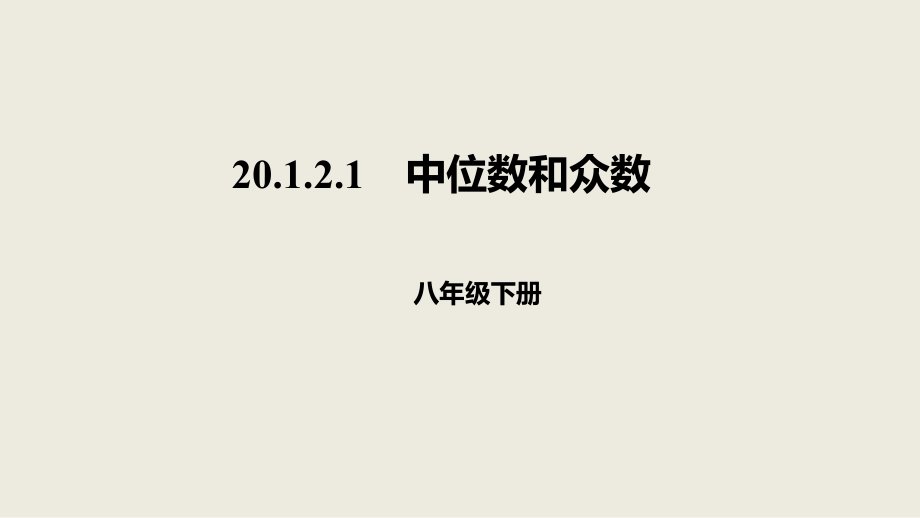 20.1.2.1 中位数和众数

八年级下册